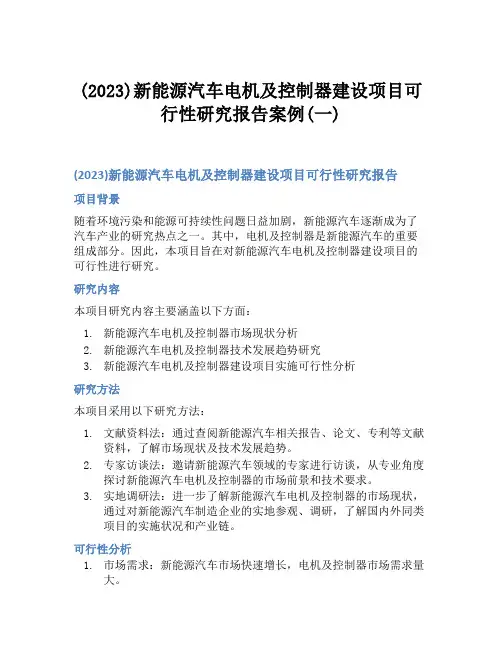 (2023)新能源汽车电机及控制器建设项目可行性研究报告案例(一)

(2023)新能源汽车电机及控制器建设项目可行性研究报告

项目背景

随着环境污染和能源可持续性问题日益加剧，新能源汽车逐渐成为了汽车产业的研究热点之一。其中，电机及控制器是新能源汽车的重要组成部分。因此，本项目旨在对新能源汽车电机及控制器建设项目的可行性进行研究。

研究内容

本项目研究内容主要涵盖以下方面：

1. 新能源汽车电机及控制器市场现状分析
2. 新能源汽车电机及控制器技术发展趋势研究
3. 新能源汽车电机及控制器建设项目实施可行性分析

研究方法

本项目采用以下研究方法：

1. 文献资料法：通过查阅新能源汽车相关报告、论文、专利等文献资料，了解市场现状及技术发展趋势。
2. 专家访谈法：邀请新能源汽车领域的专家进行访谈，从专业角度探讨新能源汽车电机及控制器的市场前景和技术要求。
3. 实地调研法：进一步了解新能源汽车电机及控制器的市场现状，通过对新能源汽车制造企业的实地参观、调研，了解国内外同类项目的实施状况和产业链。

可行性分析

1. 市场需求：新能源汽车市场快速增长，电机及控制器市场需求量大。